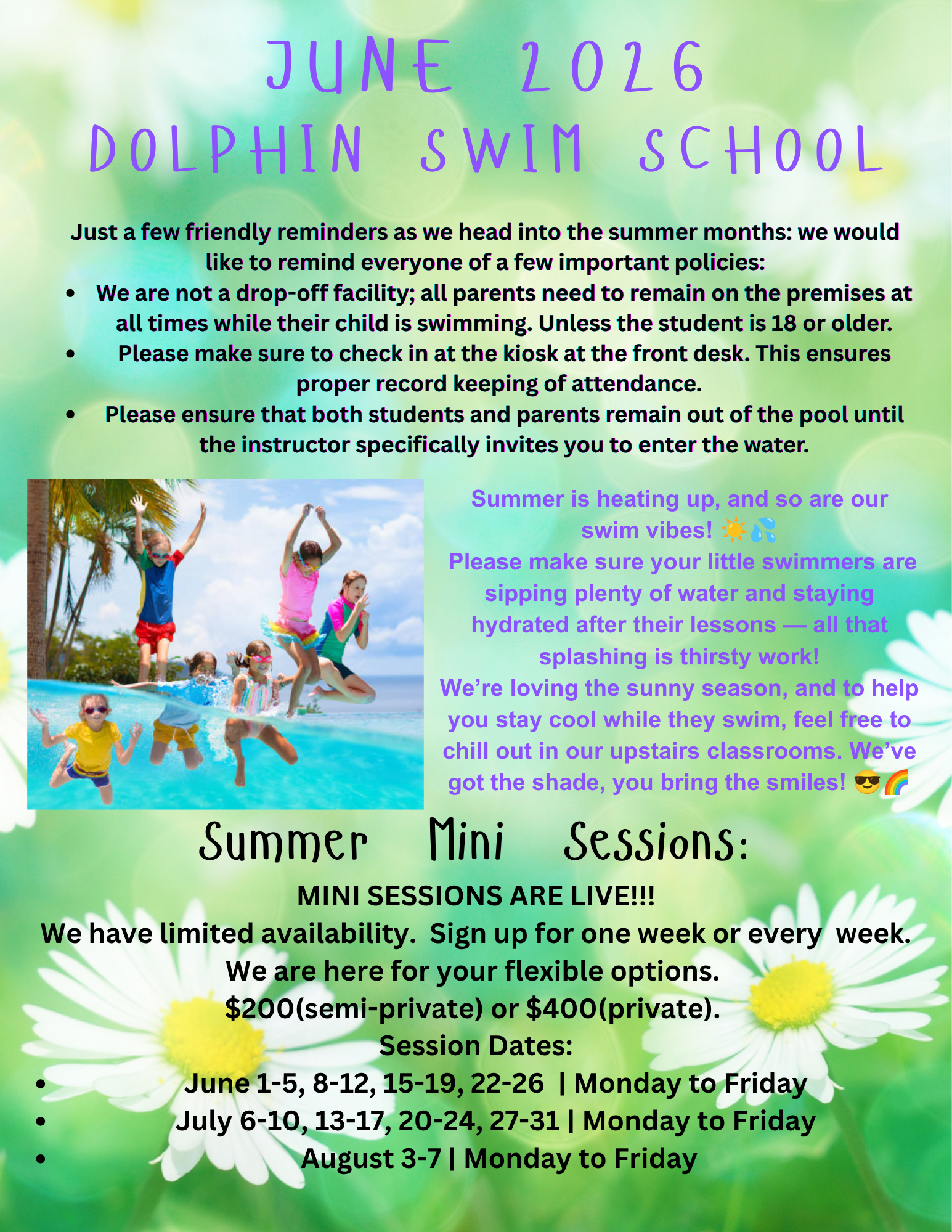 JUNE 2026
DOLPHIN SWIM SCHOOL

Just a few friendly reminders as we head into the summer months: we would like to remind everyone of a few important policies:

• We are not a drop-off facility; all parents need to remain on the premises at all times while their child is swimming. Unless the student is 18 or older.
• Please make sure to check in at the kiosk at the front desk. This ensures proper record keeping of attendance.
• Please ensure that both students and parents remain out of the pool until the instructor specifically invites you to enter the water.

Summer is heating up, and so are our swim vibes! ☀️💦
Please make sure your little swimmers are sipping plenty of water and staying hydrated after their lessons — all that splashing is thirsty work!
We're loving the sunny season, and to help you stay cool while they swim, feel free to chill out in our upstairs classrooms. We've got the shade, you bring the smiles! 😎🌈

Summer Mini Sessions:

MINI SESSIONS ARE LIVE!!!
We have limited availability. Sign up for one week or every week.
We are here for your flexible options.
$200(semi-private) or $400(private).
Session Dates:
• June 1-5, 8-12, 15-19, 22-26 | Monday to Friday
• July 6-10, 13-17, 20-24, 27-31 | Monday to Friday
• August 3-7 | Monday to Friday